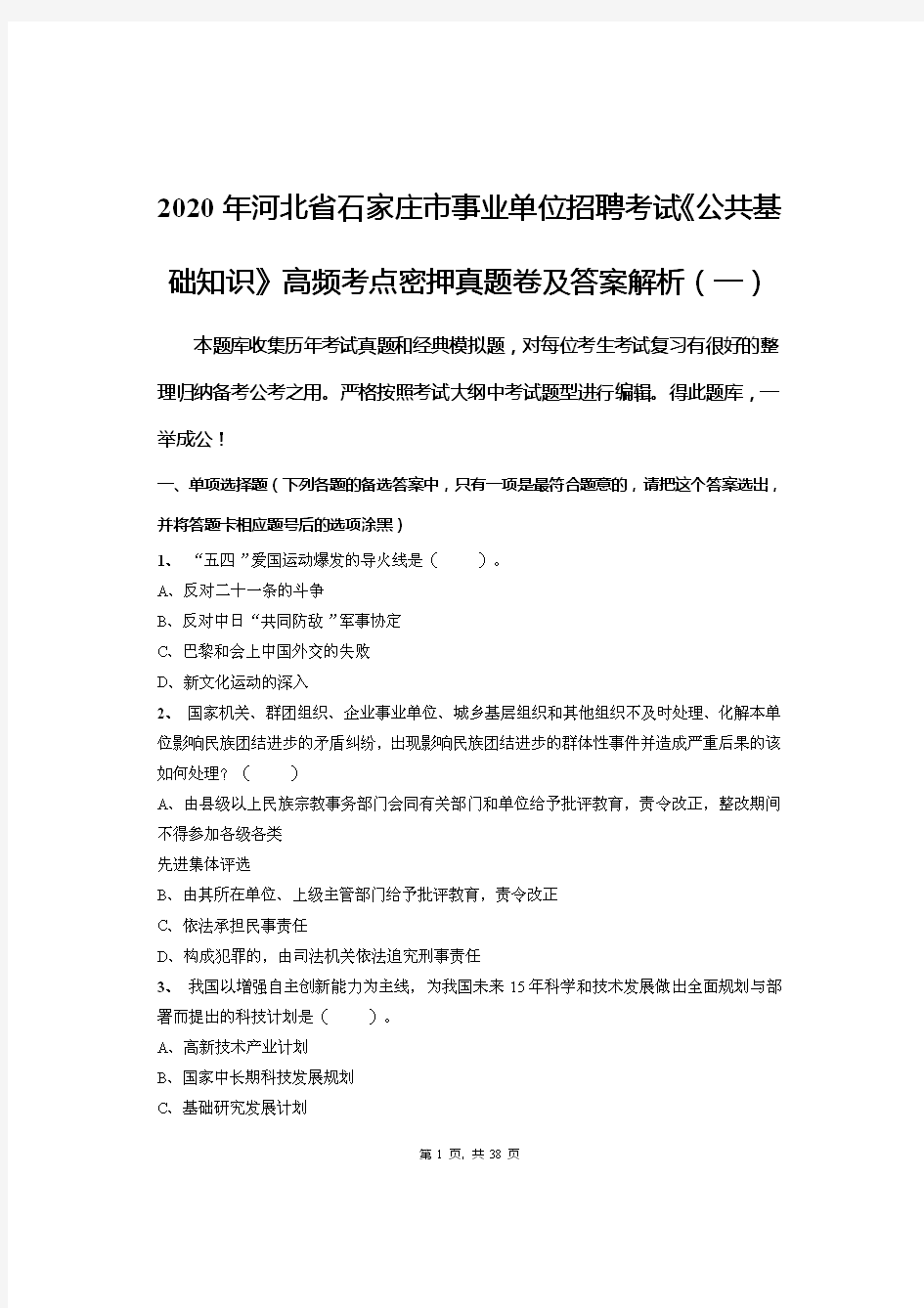 2020年河北省石家庄市事业单位招聘考试《公共基础知识》高频考点密押真题卷及答案解析（一）

本题库收集历年考试真题和经典模拟题，对每位考生考试复习有很好的整理归纳备考公考之用。严格按照考试大纲中考试题型进行编辑。得此题库，一举成公！

一、单项选择题（下列各题的备选答案中，只有一项是最符合题意的，请把这个答案选出，并将答题卡相应题号后的选项涂黑）

1、 “五四”爱国运动爆发的导火线是（ ）。
A、反对二十一条的斗争
B、反对中日“共同防敌”军事协定
C、巴黎和会上中国外交的失败
D、新文化运动的深入

2、 国家机关、群团组织、企业事业单位、城乡基层组织和其他组织不及时处理、化解本单位影响民族团结进步的矛盾纠纷，出现影响民族团结进步的群体性事件并造成严重后果的该如何处理？（ ）
A、由县级以上民族宗教事务部门会同有关部门和单位给予批评教育，责令改正，整改期间不得参加各级各类
先进集体评选
B、由其所在单位、上级主管部门给予批评教育，责令改正
C、依法承担民事责任
D、构成犯罪的，由司法机关依法追究刑事责任

3、 我国以增强自主创新能力为主线，为我国未来15年科学和技术发展做出全面规划与部署而提出的科技计划是（ ）。
A、高新技术产业计划
B、国家中长期科技发展规划
C、基础研究发展计划

第 1 页，共 38 页